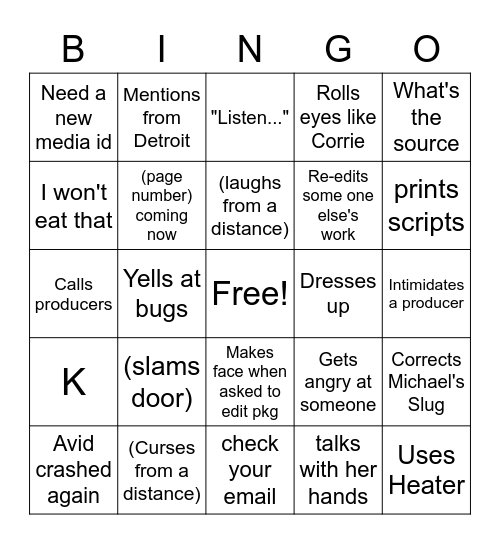 | B | I | N | G | O |
|---|---|---|---|---|
| Need a new media id | Mentions from Detroit | "Listen..." | Rolls eyes like Corrie | What's the source |
| I won't eat that | (page number) coming now | (laughs from a distance) | Re-edits some one else's work | prints scripts |
| Calls producers | Yells at bugs | Free! | Dresses up | Intimidates a producer |
| K | (slams door) | Makes face when asked to edit pkg | Gets angry at someone | Corrects Michael's Slug |
| Avid crashed again | (Curses from a distance) | check your email | talks with her hands | Uses Heater |